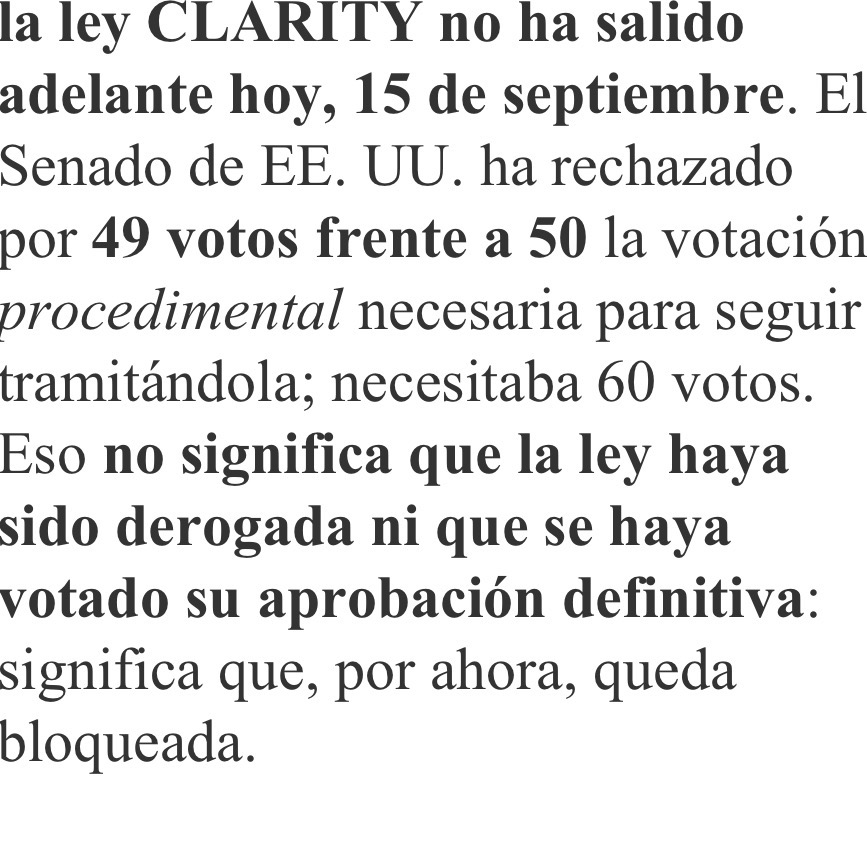 la ley CLARITY no ha salido adelante hoy, 15 de septiembre. El Senado de EE. UU. ha rechazado por 49 votos frente a 50 la votación procedimental necesaria para seguir tramitándola; necesitaba 60 votos. Eso no significa que la ley haya sido derogada ni que se haya votado su aprobación definitiva: significa que, por ahora, queda bloqueada.